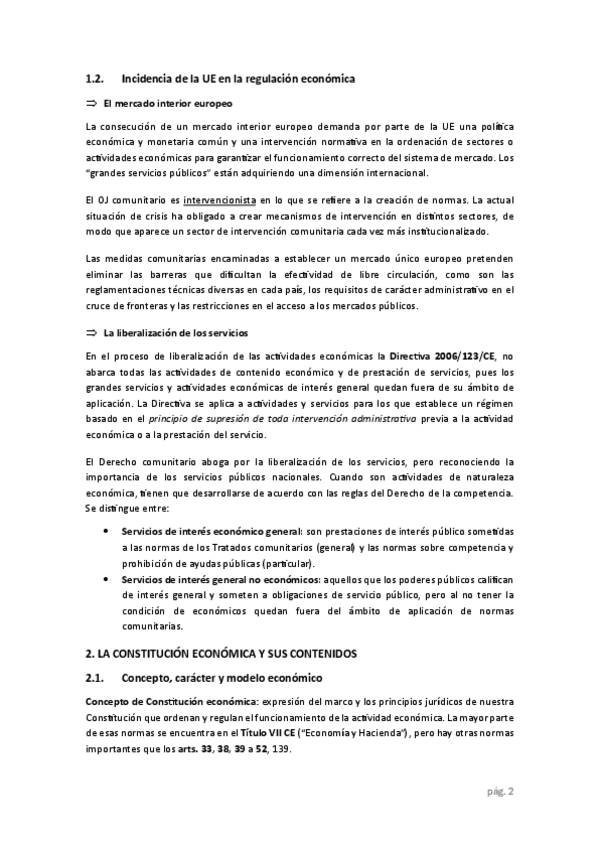 1.2. Incidencia de la UE en la regulación económica

⇒ El mercado interior europeo

La consecución de un mercado interior europeo demanda por parte de la UE una política económica y monetaria común y una intervención normativa en la ordenación de sectores o actividades económicas para garantizar el funcionamiento correcto del sistema de mercado. Los "grandes servicios públicos" están adquiriendo una dimensión internacional.

El OJ comunitario es intervencionista en lo que se refiere a la creación de normas. La actual situación de crisis ha obligado a crear mecanismos de intervención en distintos sectores, de modo que aparece un sector de intervención comunitaria cada vez más institucionalizado.

Las medidas comunitarias encaminadas a establecer un mercado único europeo pretenden eliminar las barreras que dificultan la efectividad de libre circulación, como son las reglamentaciones técnicas diversas en cada país, los requisitos de carácter administrativo en el cruce de fronteras y las restricciones en el acceso a los mercados públicos.

⇒ La liberalización de los servicios

En el proceso de liberalización de las actividades económicas la Directiva 2006/123/CE, no abarca todas las actividades de contenido económico y de prestación de servicios, pues los grandes servicios y actividades económicas de interés general quedan fuera de su ámbito de aplicación. La Directiva se aplica a actividades y servicios para los que establece un régimen basado en el principio de supresión de toda intervención administrativa previa a la actividad económica o a la prestación del servicio.

El Derecho comunitario aboga por la liberalización de los servicios, pero reconociendo la importancia de los servicios públicos nacionales. Cuando son actividades de naturaleza económica, tienen que desarrollarse de acuerdo con las reglas del Derecho de la competencia. Se distingue entre:

• Servicios de interés económico general: son prestaciones de interés público sometidas a las normas de los Tratados comunitarios (general) y las normas sobre competencia y prohibición de ayudas públicas (particular).
• Servicios de interés general no económicos: aquellos que los poderes públicos califican de interés general y someten a obligaciones de servicio público, pero al no tener la condición de económicos quedan fuera del ámbito de aplicación de normas comunitarias.

2. LA CONSTITUCIÓN ECONÓMICA Y SUS CONTENIDOS

2.1. Concepto, carácter y modelo económico

Concepto de Constitución económica: expresión del marco y los principios jurídicos de nuestra Constitución que ordenan y regulan el funcionamiento de la actividad económica. La mayor parte de esas normas se encuentra en el Título VII CE ("Economía y Hacienda"), pero hay otras normas importantes que los arts. 33, 38, 39 a 52, 139.

pág. 2